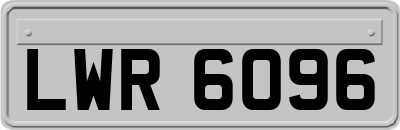 LWR 6096